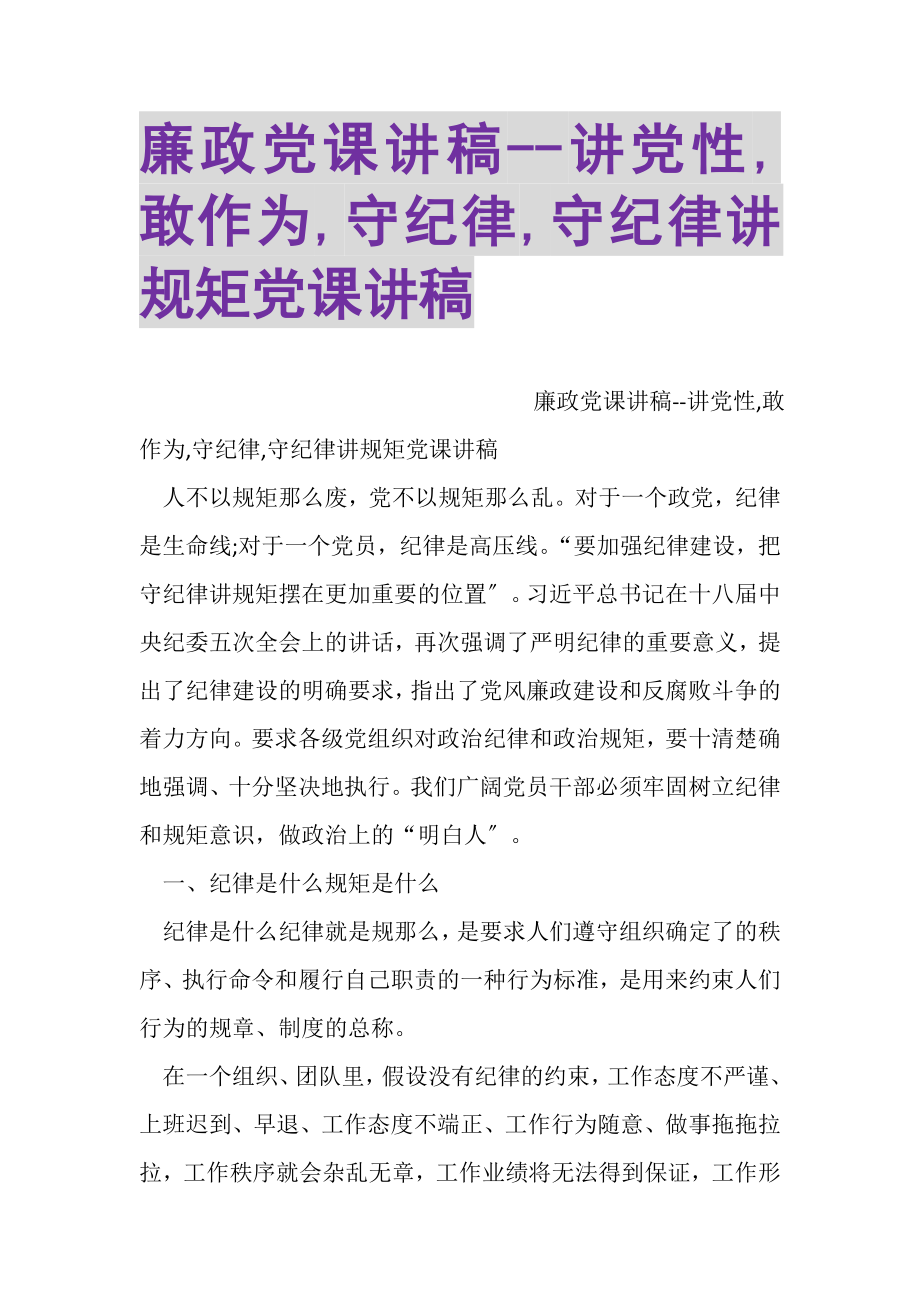 廉政党课讲稿--讲党性,敢作为,守纪律,守纪律讲规矩党课讲稿

廉政党课讲稿--讲党性,敢作为,守纪律,守纪律讲规矩党课讲稿

人不以规矩那么废，党不以规矩那么乱。对于一个政党，纪律是生命线;对于一个党员，纪律是高压线。“要加强纪律建设，把守纪律讲规矩摆在更加重要的位置″。习近平总书记在十八届中央纪委五次全会上的讲话，再次强调了严明纪律的重要意义，提出了纪律建设的明确要求，指出了党风廉政建设和反腐败斗争的着力方向。要求各级党组织对政治纪律和政治规矩，要十清楚确地强调、十分坚决地执行。我们广阔党员干部必须牢固树立纪律和规矩意识，做政治上的“明白人″。

一、纪律是什么规矩是什么

纪律是什么纪律就是规那么，是要求人们遵守组织确定了的秩序、执行命令和履行自己职责的一种行为标准，是用来约束人们行为的规章、制度的总称。

在一个组织、团队里，假设没有纪律的约束，工作态度不严谨、上班迟到、早退、工作态度不端正、工作行为随意、做事拖拖拉拉，工作秩序就会杂乱无章，工作业绩将无法得到保证，工作形